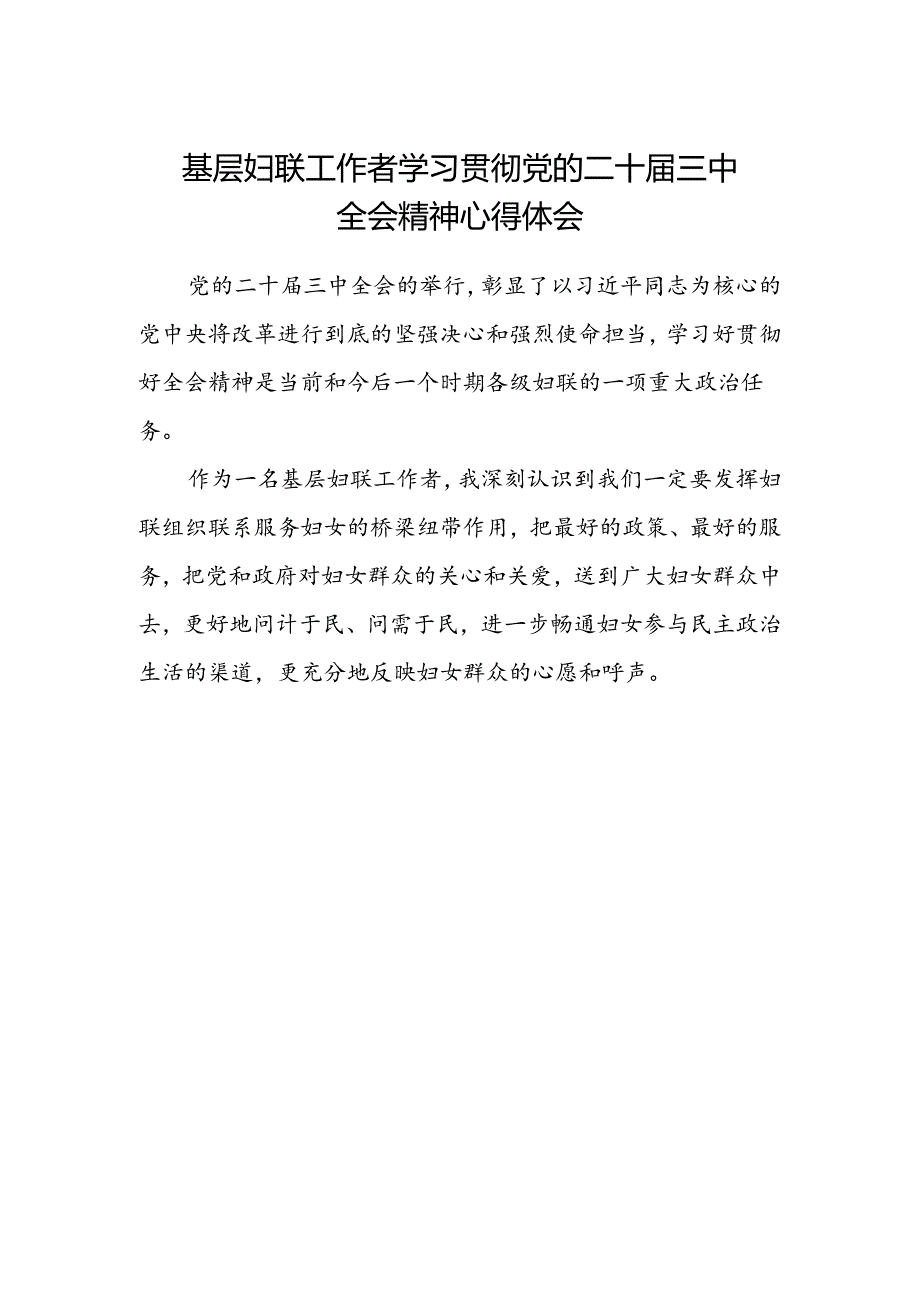 基层妇联工作者学习贯彻党的二十届三中全会精神心得体会

党的二十届三中全会的举行，彰显了以习近平同志为核心的党中央将改革进行到底的坚强决心和强烈使命担当，学习好贯彻好全会精神是当前和今后一个时期各级妇联的一项重大政治任务。

作为一名基层妇联工作者，我深刻认识到我们一定要发挥妇联组织联系服务妇女的桥梁纽带作用，把最好的政策、最好的服务，把党和政府对妇女群众的关心和关爱，送到广大妇女群众中去，更好地问计于民、问需于民，进一步畅通妇女参与民主政治生活的渠道，更充分地反映妇女群众的心愿和呼声。